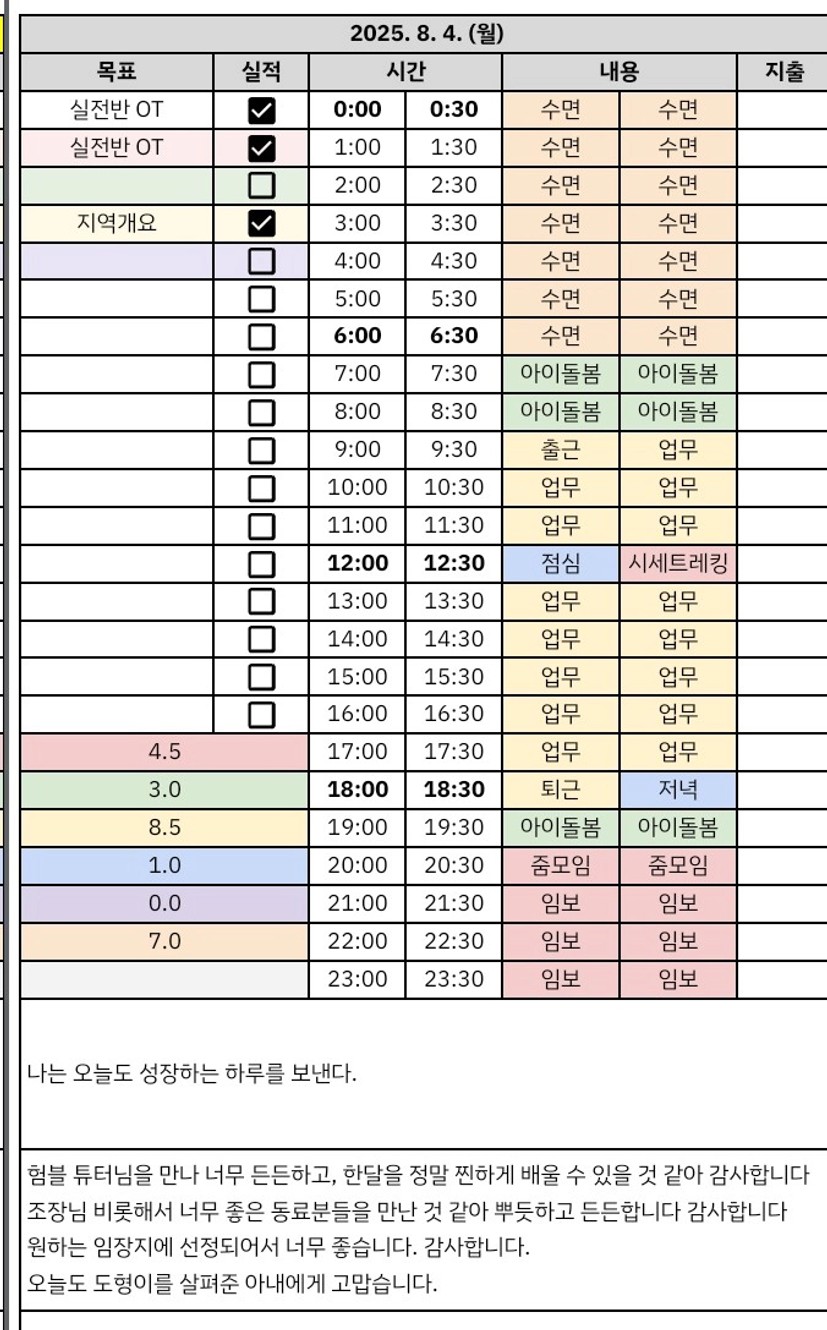 2025. 8. 4. (월)

| 목표 | 실적 | 시간 | | 내용 | | 지출 |
|---|---|---|---|---|---|---|
| 실전반 OT | ☑ | 0:00 | 0:30 | 수면 | 수면 | |
| 실전반 OT | ☑ | 1:00 | 1:30 | 수면 | 수면 | |
| | ☐ | 2:00 | 2:30 | 수면 | 수면 | |
| 지역개요 | ☑ | 3:00 | 3:30 | 수면 | 수면 | |
| | ☐ | 4:00 | 4:30 | 수면 | 수면 | |
| | ☐ | 5:00 | 5:30 | 수면 | 수면 | |
| | ☐ | 6:00 | 6:30 | 수면 | 수면 | |
| | ☐ | 7:00 | 7:30 | 아이돌봄 | 아이돌봄 | |
| | ☐ | 8:00 | 8:30 | 아이돌봄 | 아이돌봄 | |
| | ☐ | 9:00 | 9:30 | 출근 | 업무 | |
| | ☐ | 10:00 | 10:30 | 업무 | 업무 | |
| | ☐ | 11:00 | 11:30 | 업무 | 업무 | |
| | ☐ | 12:00 | 12:30 | 점심 | 시세트레킹 | |
| | ☐ | 13:00 | 13:30 | 업무 | 업무 | |
| | ☐ | 14:00 | 14:30 | 업무 | 업무 | |
| | ☐ | 15:00 | 15:30 | 업무 | 업무 | |
| | ☐ | 16:00 | 16:30 | 업무 | 업무 | |
| 4.5 | | 17:00 | 17:30 | 업무 | 업무 | |
| 3.0 | | 18:00 | 18:30 | 퇴근 | 저녁 | |
| 8.5 | | 19:00 | 19:30 | 아이돌봄 | 아이돌봄 | |
| 1.0 | | 20:00 | 20:30 | 줌모임 | 줌모임 | |
| 0.0 | | 21:00 | 21:30 | 임보 | 임보 | |
| 7.0 | | 22:00 | 22:30 | 임보 | 임보 | |
| | | 23:00 | 23:30 | 임보 | 임보 | |

나는 오늘도 성장하는 하루를 보낸다.

험블 튜터님을 만나 너무 든든하고, 한달을 정말 찐하게 배울 수 있을 것 같아 감사합니다
조장님 비롯해서 너무 좋은 동료분들을 만난 것 같아 뿌듯하고 든든합니다 감사합니다
원하는 임장지에 선정되어서 너무 좋습니다. 감사합니다.
오늘도 도형이를 살펴준 아내에게 고맙습니다.